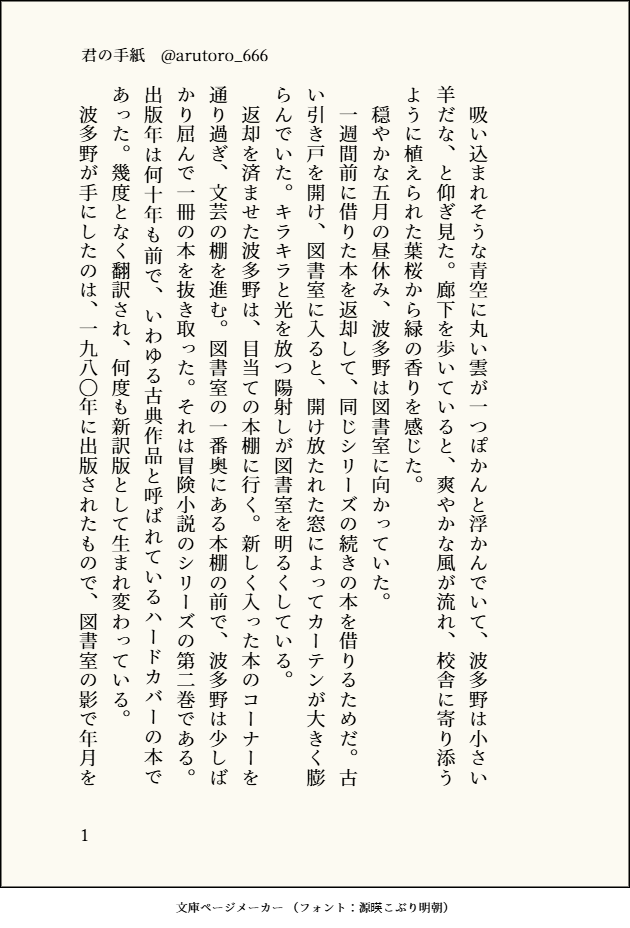 君の手紙　@arutoro_666

吸い込まれそうな青空に丸い雲が一つぽかんと浮かんでいて、波多野は小さい羊だな、と仰ぎ見た。廊下を歩いていると、爽やかな風が流れ、校舎に寄り添うように植えられた葉桜から緑の香りを感じた。

穏やかな五月の昼休み、波多野は図書室に向かっていた。

一週間前に借りた本を返却して、同じシリーズの続きの本を借りるためだ。古い引き戸を開け、図書室に入ると、開け放たれた窓によってカーテンが大きく膨らんでいた。キラキラと光を放つ陽射しが図書室を明るくしている。

返却を済ませた波多野は、目当ての本棚に行く。新しく入った本のコーナーを通り過ぎ、文芸の棚を進む。図書室の一番奥にある本棚の前で、波多野は少しばかり屈んで一冊の本を抜き取った。それは冒険小説のシリーズの第二巻である。出版年は何十年も前で、いわゆる古典作品と呼ばれているハードカバーの本であった。幾度となく翻訳され、何度も新訳版として生まれ変わっている。

波多野が手にしたのは、一九八〇年に出版されたもので、図書室の影で年月を

1

文庫ページメーカー（フォント：源暎こぶり明朝）